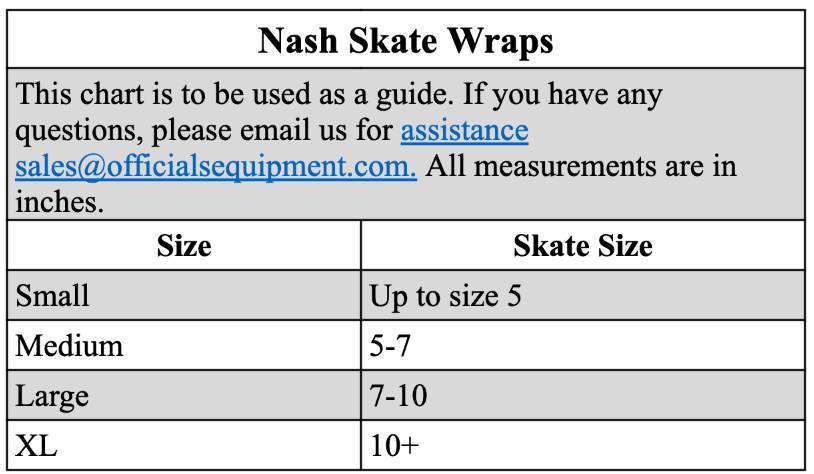 Nash Skate Wraps

This chart is to be used as a guide. If you have any questions, please email us for assistance sales@officialsequipment.com. All measurements are in inches.

| Size | Skate Size |
|---|---|
| Small | Up to size 5 |
| Medium | 5-7 |
| Large | 7-10 |
| XL | 10+ |